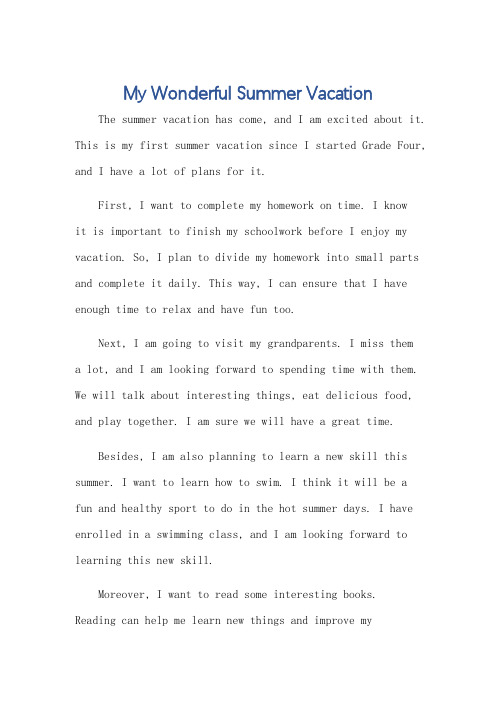 My Wonderful Summer Vacation

The summer vacation has come, and I am excited about it. This is my first summer vacation since I started Grade Four, and I have a lot of plans for it.

First, I want to complete my homework on time. I know it is important to finish my schoolwork before I enjoy my vacation. So, I plan to divide my homework into small parts and complete it daily. This way, I can ensure that I have enough time to relax and have fun too.

Next, I am going to visit my grandparents. I miss them a lot, and I am looking forward to spending time with them. We will talk about interesting things, eat delicious food, and play together. I am sure we will have a great time.

Besides, I am also planning to learn a new skill this summer. I want to learn how to swim. I think it will be a fun and healthy sport to do in the hot summer days. I have enrolled in a swimming class, and I am looking forward to learning this new skill.

Moreover, I want to read some interesting books. Reading can help me learn new things and improve my